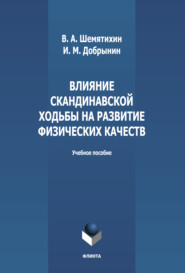 В. А. Шемятихин
И. М. Добрынин

ВЛИЯНИЕ СКАНДИНАВСКОЙ ХОДЬБЫ НА РАЗВИТИЕ ФИЗИЧЕСКИХ КАЧЕСТВ

Учебное пособие

ФЛИНТА